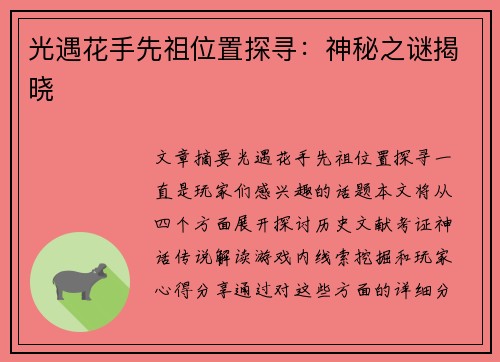 光遇花手先祖位置探寻：神秘之谜揭晓

文章摘要光遇花手先祖位置探寻一直是玩家们感兴趣的话题本文将从四个方面展开探讨历史文献考证神话传说解读游戏内线索挖掘和玩家心得分享通过对这些方面的详细分